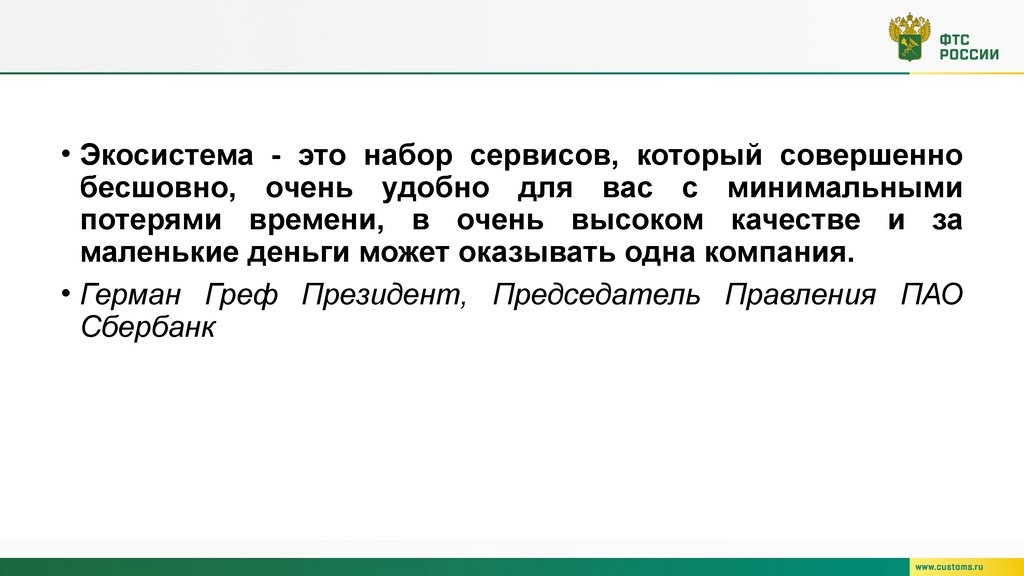 ФТС
РОССИИ

• Экосистема - это набор сервисов, который совершенно бесшовно, очень удобно для вас с минимальными потерями времени, в очень высоком качестве и за маленькие деньги может оказывать одна компания.

• Герман Греф Президент, Председатель Правления ПАО Сбербанк

www.customs.ru